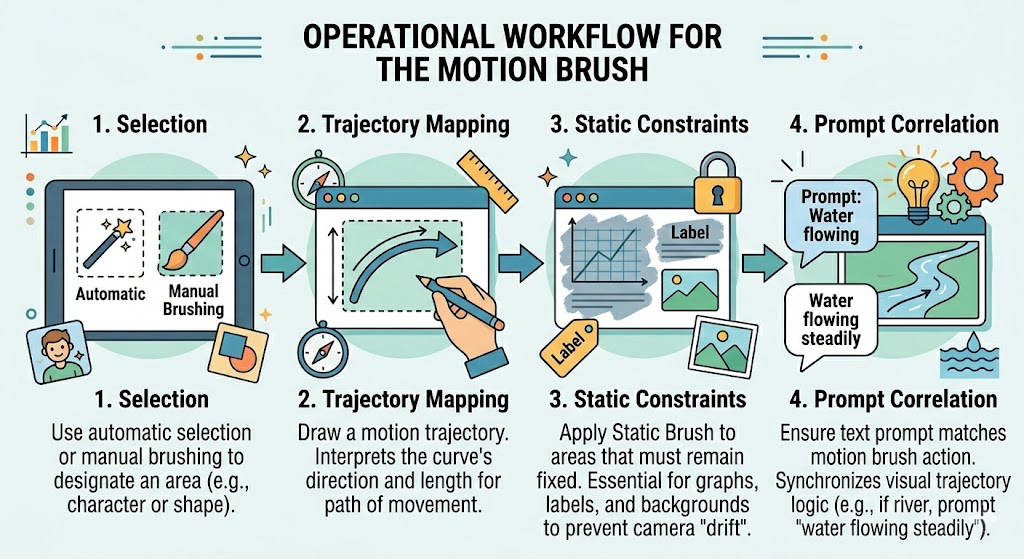 OPERATIONAL WORKFLOW FOR THE MOTION BRUSH

1. Selection

Automatic

Manual Brushing

1. Selection

Use automatic selection or manual brushing to designate an area (e.g., character or shape).

2. Trajectory Mapping

2. Trajectory Mapping

Draw a motion trajectory. Interprets the curve's direction and length for path of movement.

3. Static Constraints

Label

Label

3. Static Constraints

Apply Static Brush to areas that must remain fixed. Essential for graphs, labels, and backgrounds to prevent camera "drift".

4. Prompt Correlation

Prompt: Water flowing

Water flowing steadily

4. Prompt Correlation

Ensure text prompt matches motion brush action. Synchronizes visual trajectory logic (e.g., if river, prompt "water flowing steadily").